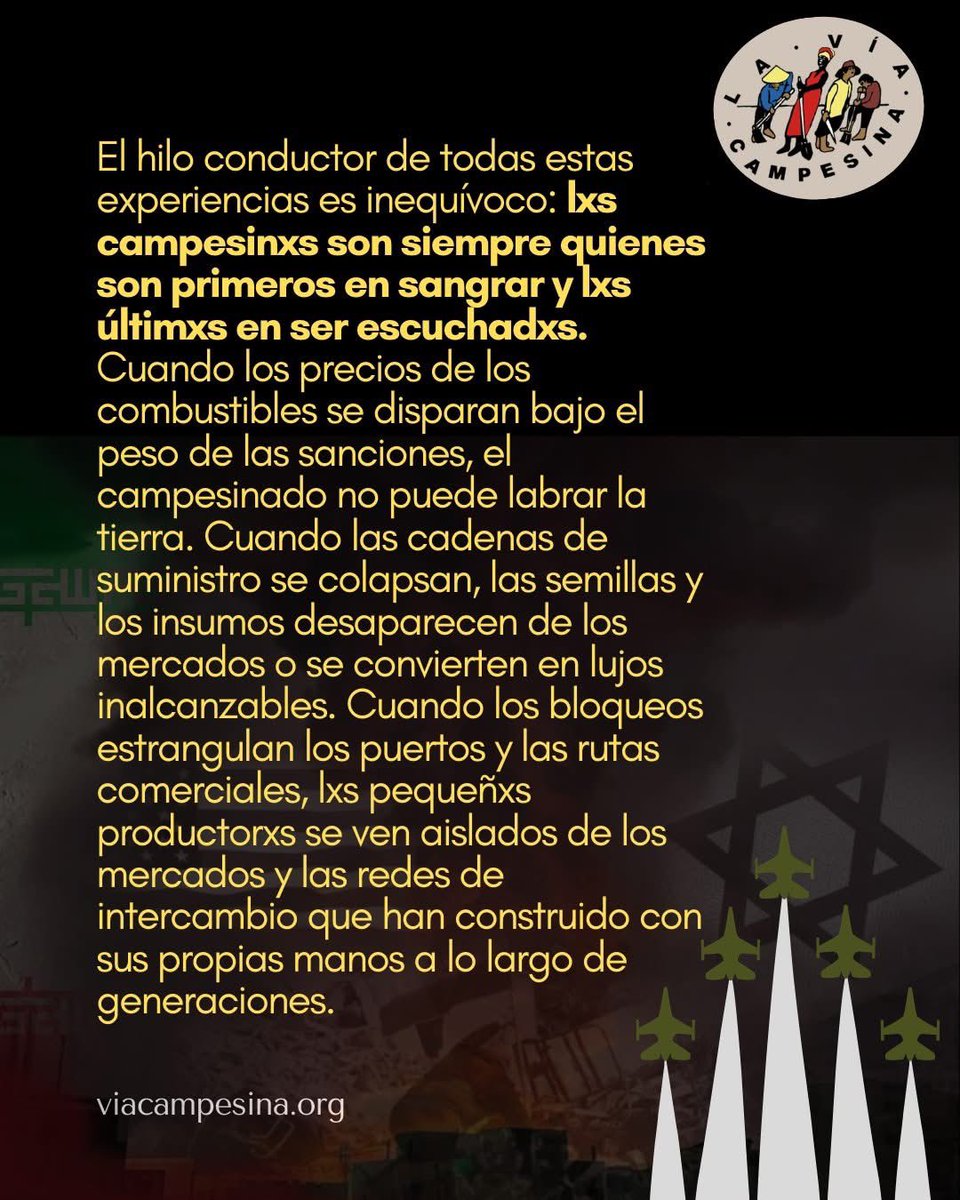 LA VÍA CAMPESINA

El hilo conductor de todas estas experiencias es inequívoco: lxs campesinxs son siempre quienes son primeros en sangrar y lxs últimxs en ser escuchadxs. Cuando los precios de los combustibles se disparan bajo el peso de las sanciones, el campesinado no puede labrar la tierra. Cuando las cadenas de suministro se colapsan, las semillas y los insumos desaparecen de los mercados o se convierten en lujos inalcanzables. Cuando los bloqueos estrangulan los puertos y las rutas comerciales, lxs pequeñxs productorxs se ven aislados de los mercados y las redes de intercambio que han construido con sus propias manos a lo largo de generaciones.

viacampesina.org